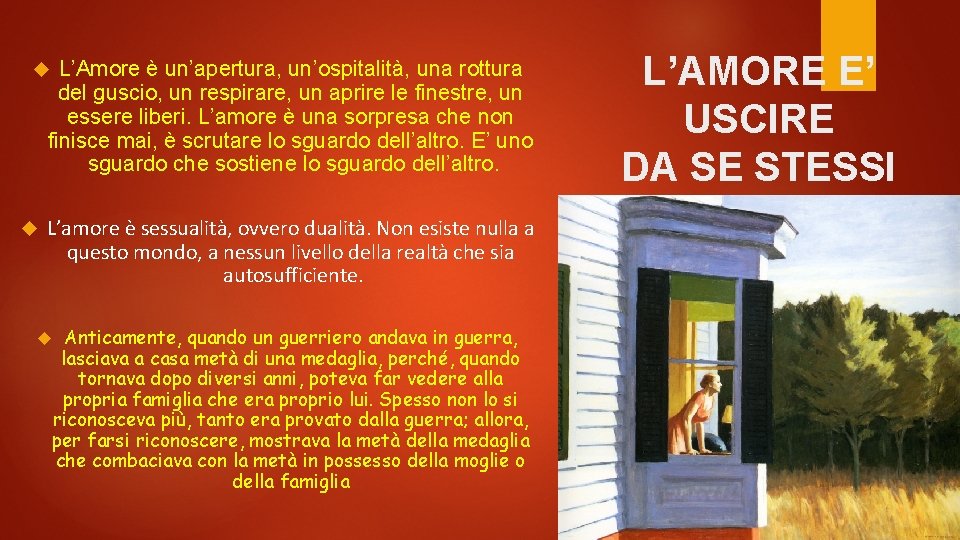 L'AMORE E' USCIRE DA SE STESSI

L'Amore è un'apertura, un'ospitalità, una rottura del guscio, un respirare, un aprire le finestre, un essere liberi. L'amore è una sorpresa che non finisce mai, è scrutare lo sguardo dell'altro. E' uno sguardo che sostiene lo sguardo dell'altro.

L'amore è sessualità, ovvero dualità. Non esiste nulla a questo mondo, a nessun livello della realtà che sia autosufficiente.

Anticamente, quando un guerriero andava in guerra, lasciava a casa metà di una medaglia, perché, quando tornava dopo diversi anni, poteva far vedere alla propria famiglia che era proprio lui. Spesso non lo si riconosceva più, tanto era provato dalla guerra; allora, per farsi riconoscere, mostrava la metà della medaglia che combaciava con la metà in possesso della moglie o della famiglia